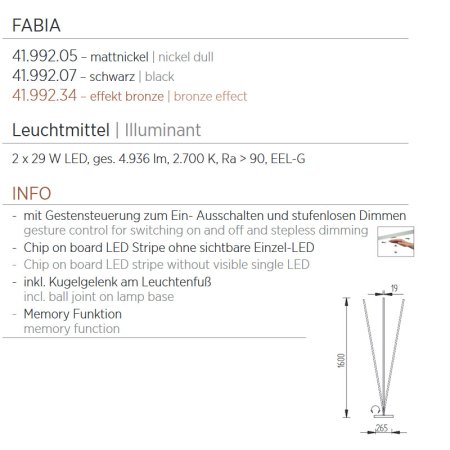 FABIA

41.992.05 – mattnickel | nickel dull
41.992.07 – schwarz | black
41.992.34 – effekt bronze | bronze effect

Leuchtmittel | Illuminant

2 x 29 W LED, ges. 4.936 lm, 2.700 K, Ra > 90, EEL-G

INFO

- mit Gestensteuerung zum Ein- Ausschalten und stufenlosen Dimmen
gesture control for switching on and off and stepless dimming
- Chip on board LED Stripe ohne sichtbare Einzel-LED
- Chip on board LED stripe without visible single LED
- inkl. Kugelgelenk am Leuchtenfuß
incl. ball joint on lamp base
- Memory Funktion
memory function

19
1600
265